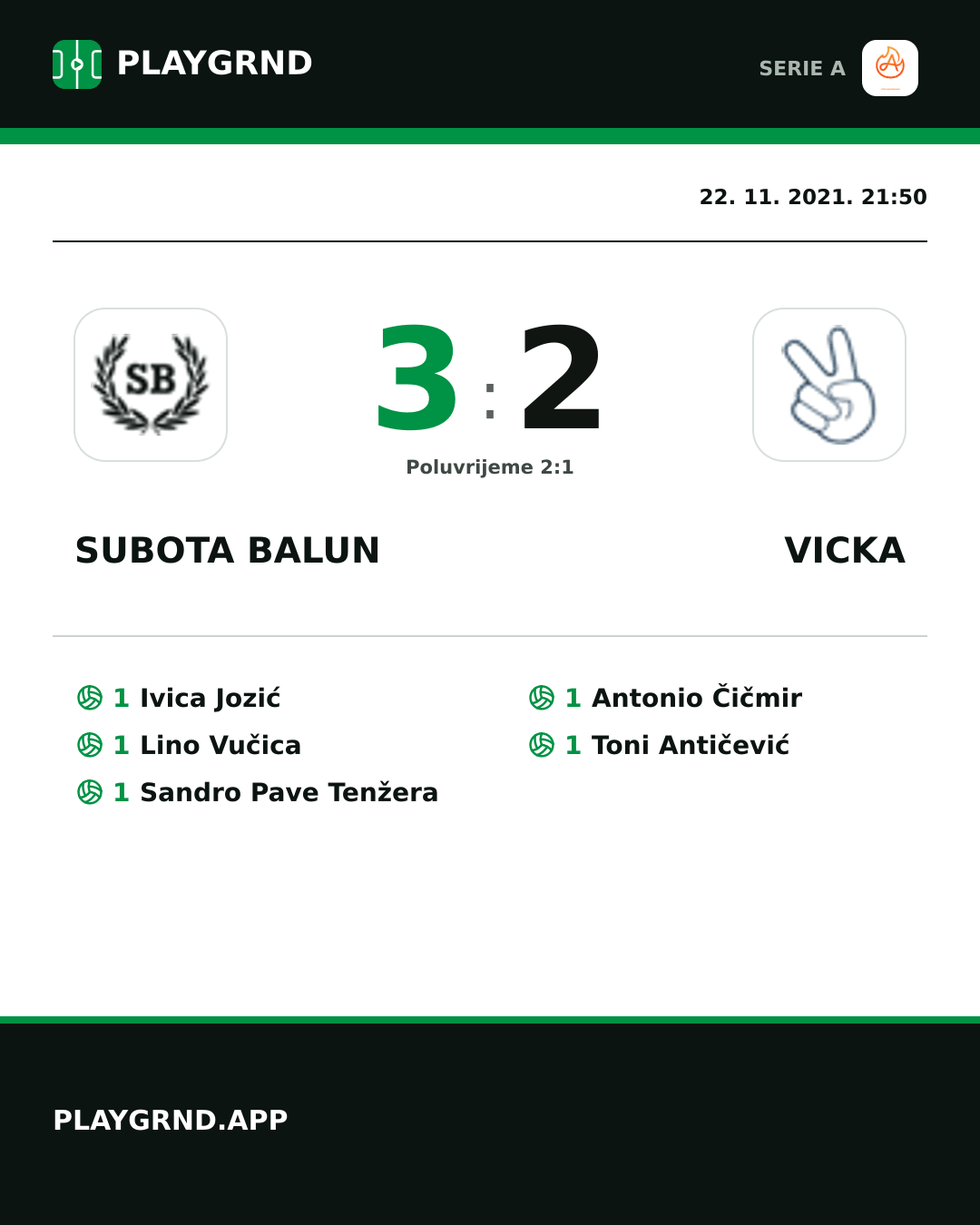 PLAYGRND

SERIE A

22. 11. 2021. 21:50

SB

3 : 2

Poluvrijeme 2:1

SUBOTA BALUN

VICKA

1 Ivica Jozić
1 Lino Vučica
1 Sandro Pave Tenžera

1 Antonio Čičmir
1 Toni Antičević

PLAYGRND.APP